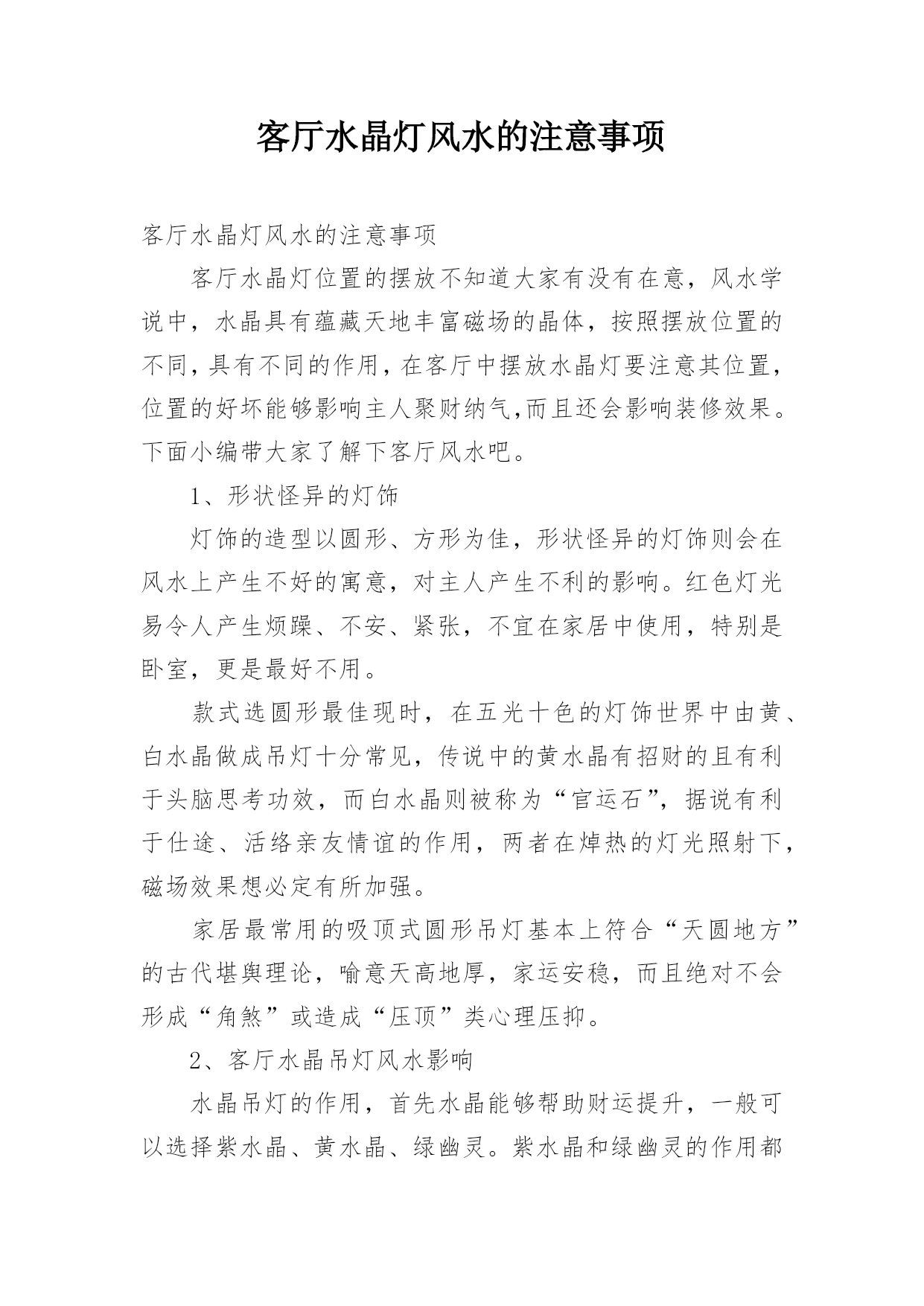 客厅水晶灯风水的注意事项

客厅水晶灯风水的注意事项

客厅水晶灯位置的摆放不知道大家有没有在意，风水学说中，水晶具有蕴藏天地丰富磁场的晶体，按照摆放位置的不同，具有不同的作用，在客厅中摆放水晶灯要注意其位置，位置的好坏能够影响主人聚财纳气,而且还会影响装修效果。下面小编带大家了解下客厅风水吧。

1、形状怪异的灯饰

灯饰的造型以圆形、方形为佳，形状怪异的灯饰则会在风水上产生不好的寓意，对主人产生不利的影响。红色灯光易令人产生烦躁、不安、紧张，不宜在家居中使用，特别是卧室，更是最好不用。

款式选圆形最佳现时，在五光十色的灯饰世界中由黄、白水晶做成吊灯十分常见，传说中的黄水晶有招财的且有利于头脑思考功效，而白水晶则被称为“官运石”，据说有利于仕途、活络亲友情谊的作用，两者在焯热的灯光照射下，磁场效果想必定有所加强。

家居最常用的吸顶式圆形吊灯基本上符合“天圆地方”的古代堪舆理论，喻意天高地厚，家运安稳，而且绝对不会形成“角煞”或造成“压顶”类心理压抑。

2、客厅水晶吊灯风水影响

水晶吊灯的作用，首先水晶能够帮助财运提升，一般可以选择紫水晶、黄水晶、绿幽灵。紫水晶和绿幽灵的作用都